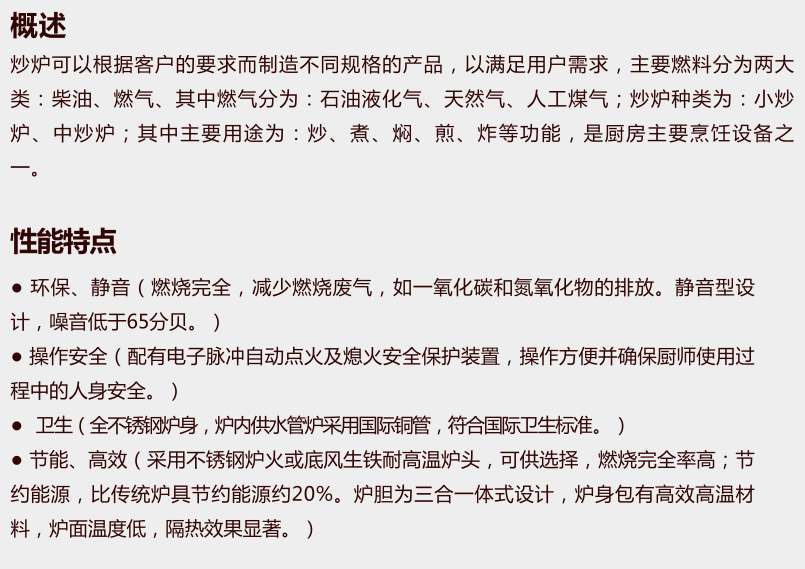 概述

炒炉可以根据客户的要求而制造不同规格的产品，以满足用户需求，主要燃料分为两大类：柴油、燃气、其中燃气分为：石油液化气、天然气、人工煤气；炒炉种类为：小炒炉、中炒炉；其中主要用途为：炒、煮、焖、煎、炸等功能，是厨房主要烹饪设备之一。

性能特点

• 环保、静音（燃烧完全，减少燃烧废气，如一氧化碳和氮氧化物的排放。静音型设计，噪音低于65分贝。）

• 操作安全（配有电子脉冲自动点火及熄火安全保护装置，操作方便并确保厨师使用过程中的人身安全。）

• 卫生（全不锈钢炉身，炉内供水管炉采用国际铜管，符合国际卫生标准。）

• 节能、高效（采用不锈钢炉火或底风生铁耐高温炉头，可供选择，燃烧完全率高；节约能源，比传统炉具节约能源约20%。炉胆为三合一体式设计，炉身包有高效高温材料，炉面温度低，隔热效果显著。）